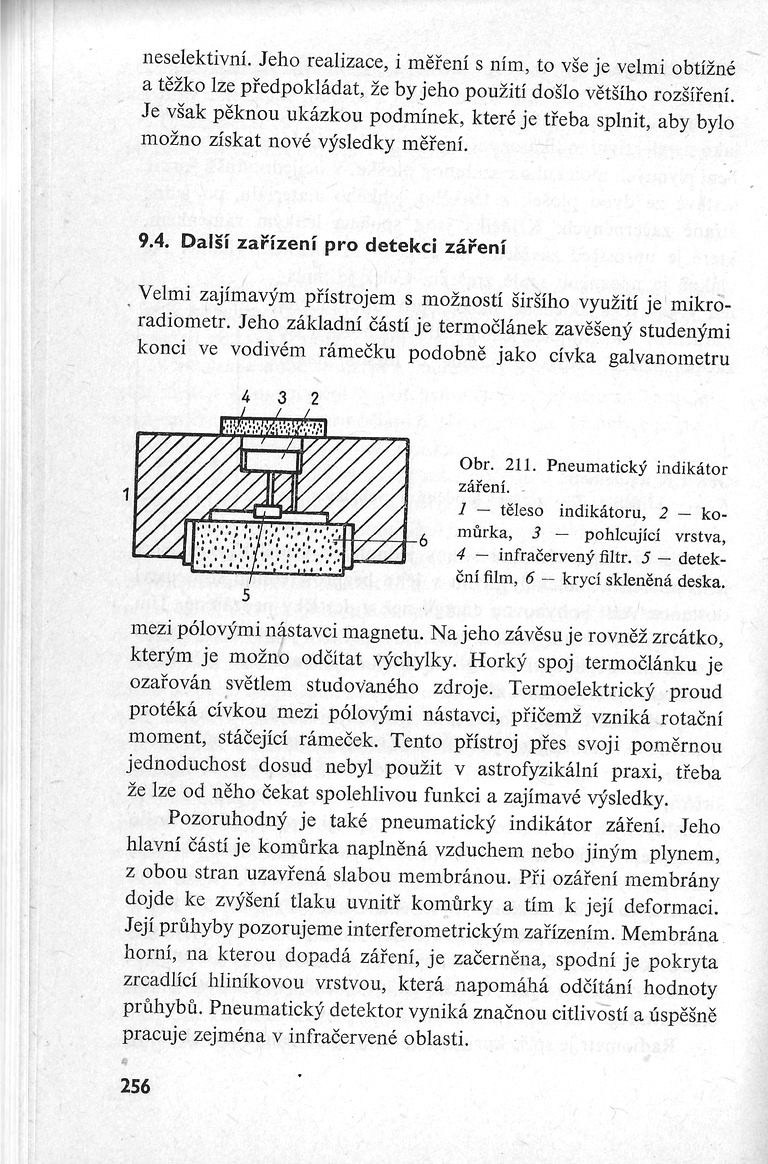 neselektivní. Jeho realizace, i měření s ním, to vše je velmi obtížné a těžko lze předpokládat, že by jeho použití došlo většího rozšíření. Je však pěknou ukázkou podmínek, které je třeba splnit, aby bylo možno získat nové výsledky měření.

9.4. Další zařízení pro detekci záření

Velmi zajímavým přístrojem s možností širšího využití je mikroradiometr. Jeho základní částí je termočlánek zavěšený studenými konci ve vodivém rámečku podobně jako cívka galvanometru

4 3 2

1

6

5

Obr. 211. Pneumatický indikátor záření.
1 — těleso indikátoru, 2 — komůrka, 3 — pohlcující vrstva, 4 — infračervený filtr. 5 — detekční film, 6 — krycí skleněná deska.

mezi pólovými nástavci magnetu. Na jeho závěsu je rovněž zrcátko, kterým je možno odčítat výchylky. Horký spoj termočlánku je ozařován světlem studovaného zdroje. Termoelektrický proud protéká cívkou mezi pólovými nástavci, přičemž vzniká rotační moment, stáčející rámeček. Tento přístroj přes svoji poměrnou jednoduchost dosud nebyl použit v astrofyzikální praxi, třeba že lze od něho čekat spolehlivou funkci a zajímavé výsledky.

Pozoruhodný je také pneumatický indikátor záření. Jeho hlavní částí je komůrka naplněná vzduchem nebo jiným plynem, z obou stran uzavřená slabou membránou. Při ozáření membrány dojde ke zvýšení tlaku uvnitř komůrky a tím k její deformaci. Její průhyby pozorujeme interferometrickým zařízením. Membrána horní, na kterou dopadá záření, je začerněna, spodní je pokryta zrcadlící hliníkovou vrstvou, která napomáhá odčítání hodnoty průhybů. Pneumatický detektor vyniká značnou citlivostí a úspěšně pracuje zejména v infračervené oblasti.

256